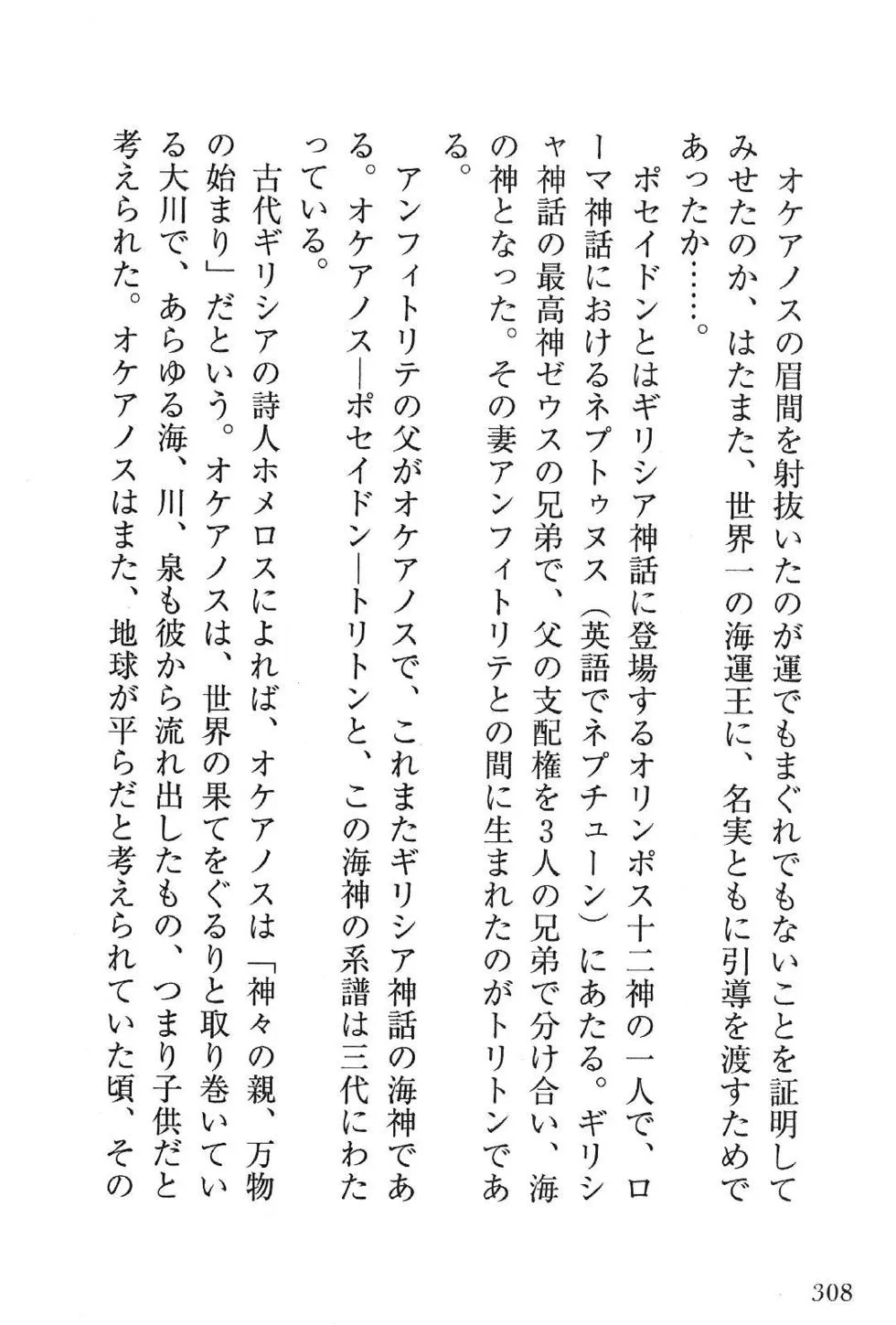 オケアノスの眉間を射抜いたのが運でもまぐれでもないことを証明してみせたのか、はたまた、世界一の海運王に、名実ともに引導を渡すためであったか……。

ポセイドンとはギリシア神話に登場するオリンポス十二神の一人で、ローマ神話におけるネプトゥヌス（英語でネプチューン）にあたる。ギリシャ神話の最高神ゼウスの兄弟で、父の支配権を3人の兄弟で分け合い、海の神となった。その妻アンフィトリテとの間に生まれたのがトリトンである。

アンフィトリテの父がオケアノスで、これまたギリシア神話の海神である。オケアノス―ポセイドン―トリトンと、この海神の系譜は三代にわたっている。

古代ギリシアの詩人ホメロスによれば、オケアノスは「神々の親、万物の始まり」だという。オケアノスは、世界の果てをぐるりと取り巻いている大川で、あらゆる海、川、泉も彼から流れ出したもの、つまり子供だと考えられた。オケアノスはまた、地球が平らだと考えられていた頃、その

308